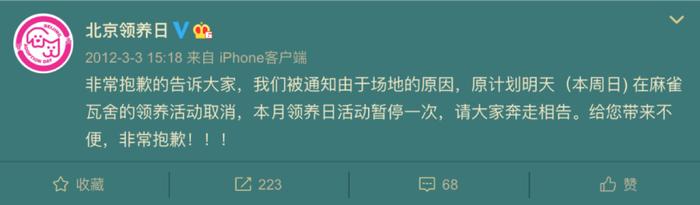 北京领养日

2012-3-3 15:18 来自 iPhone客户端

非常抱歉的告诉大家，我们被通知由于场地的原因，原计划明天（本周日）在麻雀瓦舍的领养活动取消，本月领养日活动暂停一次，请大家奔走相告。给您带来不便，非常抱歉！！！

收藏 223 68 赞